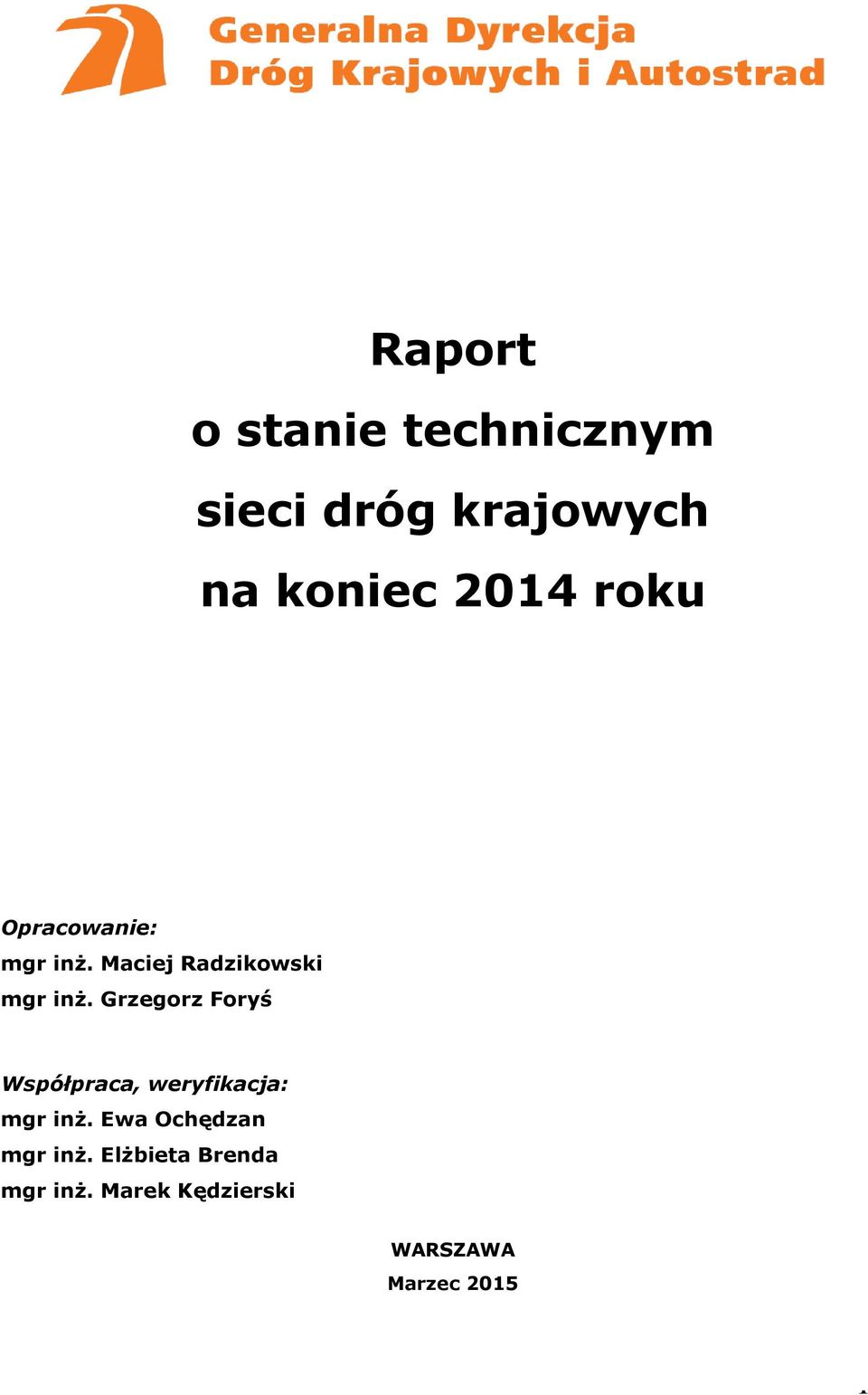 Generalna Dyrekcja
Dróg Krajowych i Autostrad

Raport
o stanie technicznym
sieci dróg krajowych
na koniec 2014 roku

Opracowanie:
mgr inż. Maciej Radzikowski
mgr inż. Grzegorz Foryś

Współpraca, weryfikacja:
mgr inż. Ewa Ochędzan
mgr inż. Elżbieta Brenda
mgr inż. Marek Kędzierski

WARSZAWA
Marzec 2015